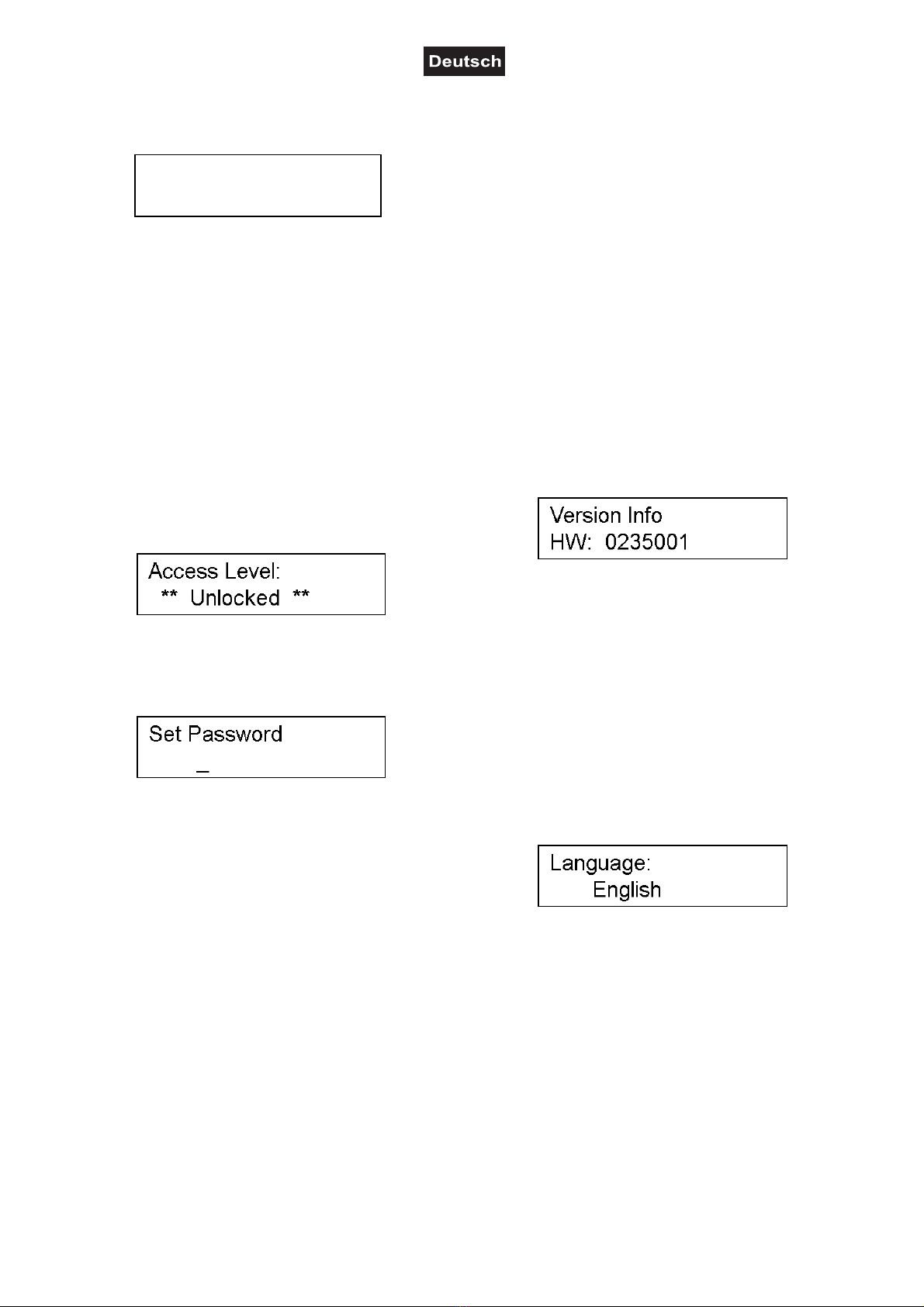 Deutsch

Access Level:
** Unlocked **

Set Password
_

Version Info
HW: 0235001

Language:
English